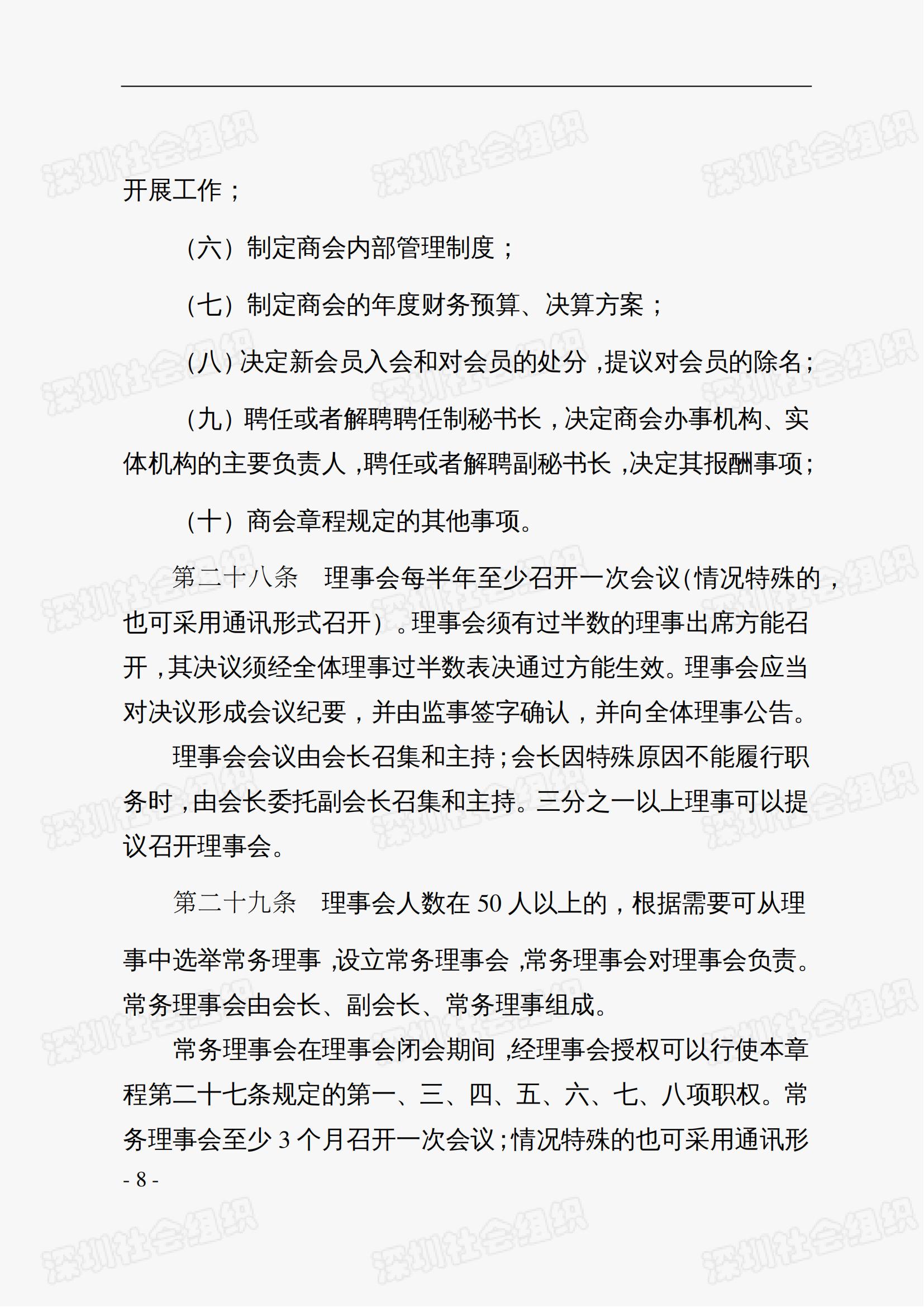 深圳社会组织

开展工作；

（六）制定商会内部管理制度；

（七）制定商会的年度财务预算、决算方案；

（八）决定新会员入会和对会员的处分，提议对会员的除名；

（九）聘任或者解聘聘任制秘书长，决定商会办事机构、实体机构的主要负责人，聘任或者解聘副秘书长，决定其报酬事项；

（十）商会章程规定的其他事项。

第二十八条　理事会每半年至少召开一次会议(情况特殊的，也可采用通讯形式召开）。理事会须有过半数的理事出席方能召开，其决议须经全体理事过半数表决通过方能生效。理事会应当对决议形成会议纪要，并由监事签字确认，并向全体理事公告。

理事会会议由会长召集和主持；会长因特殊原因不能履行职务时，由会长委托副会长召集和主持。三分之一以上理事可以提议召开理事会。

第二十九条　理事会人数在 50 人以上的，根据需要可从理事中选举常务理事，设立常务理事会，常务理事会对理事会负责。常务理事会由会长、副会长、常务理事组成。

常务理事会在理事会闭会期间，经理事会授权可以行使本章程第二十七条规定的第一、三、四、五、六、七、八项职权。常务理事会至少 3 个月召开一次会议；情况特殊的也可采用通讯形

- 8 -